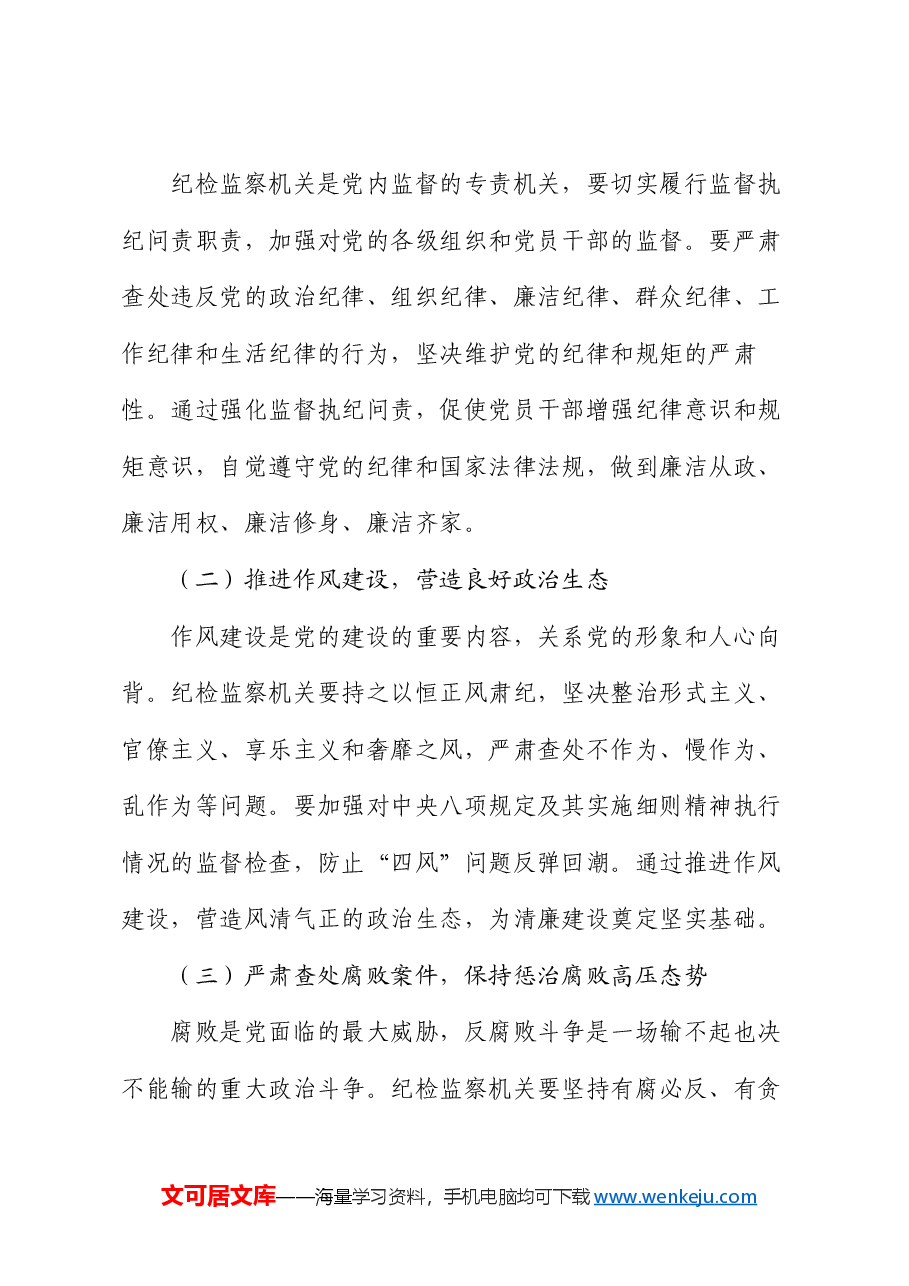 纪检监察机关是党内监督的专责机关，要切实履行监督执纪问责职责，加强对党的各级组织和党员干部的监督。要严肃查处违反党的政治纪律、组织纪律、廉洁纪律、群众纪律、工作纪律和生活纪律的行为，坚决维护党的纪律和规矩的严肃性。通过强化监督执纪问责，促使党员干部增强纪律意识和规矩意识，自觉遵守党的纪律和国家法律法规，做到廉洁从政、廉洁用权、廉洁修身、廉洁齐家。

（二）推进作风建设，营造良好政治生态

作风建设是党的建设的重要内容，关系党的形象和人心向背。纪检监察机关要持之以恒正风肃纪，坚决整治形式主义、官僚主义、享乐主义和奢靡之风，严肃查处不作为、慢作为、乱作为等问题。要加强对中央八项规定及其实施细则精神执行情况的监督检查，防止“四风”问题反弹回潮。通过推进作风建设，营造风清气正的政治生态，为清廉建设奠定坚实基础。

（三）严肃查处腐败案件，保持惩治腐败高压态势

腐败是党面临的最大威胁，反腐败斗争是一场输不起也决不能输的重大政治斗争。纪检监察机关要坚持有腐必反、有贪

文可居文库——海量学习资料，手机电脑均可下载www.wenkeju.com